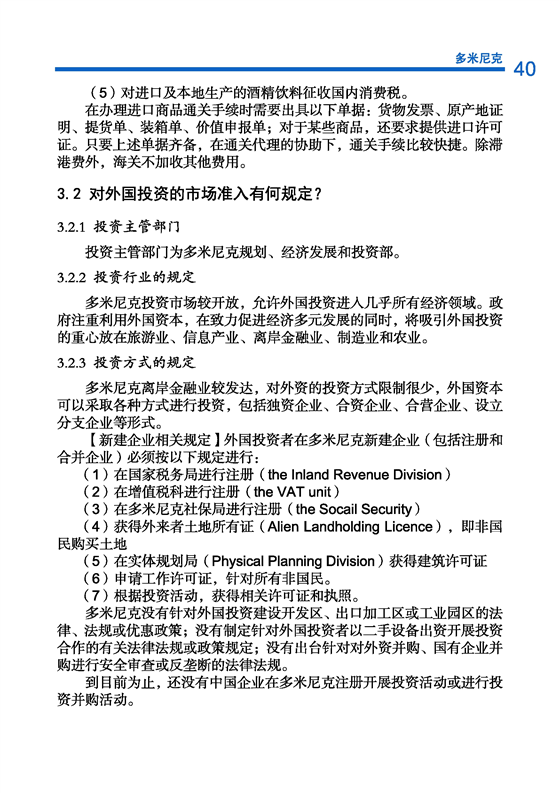 多米尼克 40

（5）对进口及本地生产的酒精饮料征收国内消费税。

在办理进口商品通关手续时需要出具以下单据：货物发票、原产地证明、提货单、装箱单、价值申报单；对于某些商品，还要求提供进口许可证。只要上述单据齐备，在通关代理的协助下，通关手续比较快捷。除滞港费外，海关不加收其他费用。

3.2 对外国投资的市场准入有何规定？

3.2.1 投资主管部门

投资主管部门为多米尼克规划、经济发展和投资部。

3.2.2 投资行业的规定

多米尼克投资市场较开放，允许外国投资进入几乎所有经济领域。政府注重利用外国资本，在致力促进经济多元发展的同时，将吸引外国投资的重心放在旅游业、信息产业、离岸金融业、制造业和农业。

3.2.3 投资方式的规定

多米尼克离岸金融业较发达，对外资的投资方式限制很少，外国资本可以采取各种方式进行投资，包括独资企业、合资企业、合营企业、设立分支企业等形式。

【新建企业相关规定】外国投资者在多米尼克新建企业（包括注册和合并企业）必须按以下规定进行：

（1）在国家税务局进行注册（the Inland Revenue Division）

（2）在增值税科进行注册（the VAT unit）

（3）在多米尼克社保局进行注册（the Socail Security）

（4）获得外来者土地所有证（Alien Landholding Licence），即非国民购买土地

（5）在实体规划局（Physical Planning Division）获得建筑许可证

（6）申请工作许可证，针对所有非国民。

（7）根据投资活动，获得相关许可证和执照。

多米尼克没有针对外国投资建设开发区、出口加工区或工业园区的法律、法规或优惠政策；没有制定针对外国投资者以二手设备出资开展投资合作的有关法律法规或政策规定；没有出台针对对外资并购、国有企业并购进行安全审查或反垄断的法律法规。

到目前为止，还没有中国企业在多米尼克注册开展投资活动或进行投资并购活动。